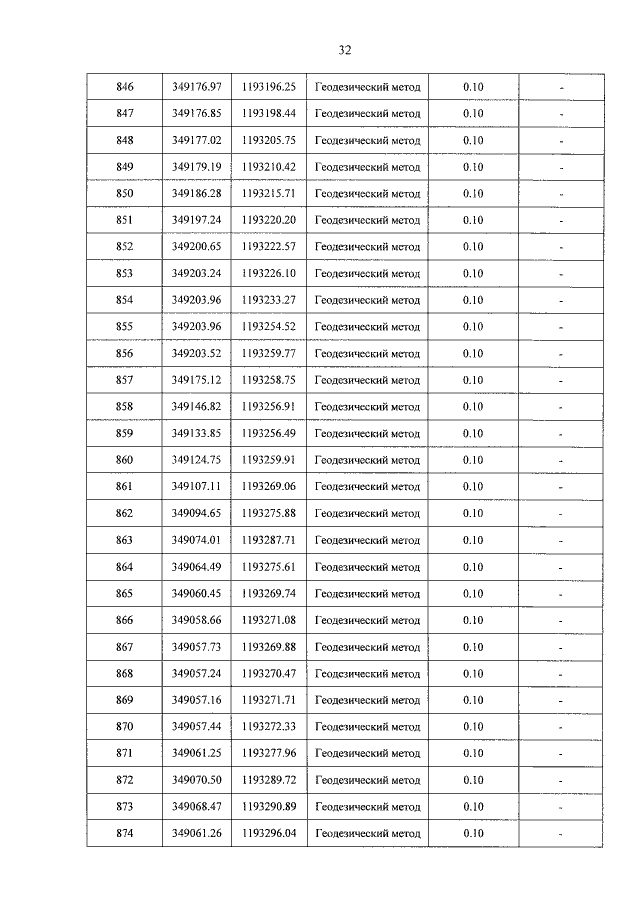 32

| 846 | 349176.97 | 1193196.25 | Геодезический метод | 0.10 | - |
|---|---|---|---|---|---|
| 847 | 349176.85 | 1193198.44 | Геодезический метод | 0.10 | - |
| 848 | 349177.02 | 1193205.75 | Геодезический метод | 0.10 | - |
| 849 | 349179.19 | 1193210.42 | Геодезический метод | 0.10 | - |
| 850 | 349186.28 | 1193215.71 | Геодезический метод | 0.10 | - |
| 851 | 349197.24 | 1193220.20 | Геодезический метод | 0.10 | - |
| 852 | 349200.65 | 1193222.57 | Геодезический метод | 0.10 | - |
| 853 | 349203.24 | 1193226.10 | Геодезический метод | 0.10 | - |
| 854 | 349203.96 | 1193233.27 | Геодезический метод | 0.10 | - |
| 855 | 349203.96 | 1193254.52 | Геодезический метод | 0.10 | - |
| 856 | 349203.52 | 1193259.77 | Геодезический метод | 0.10 | - |
| 857 | 349175.12 | 1193258.75 | Геодезический метод | 0.10 | - |
| 858 | 349146.82 | 1193256.91 | Геодезический метод | 0.10 | - |
| 859 | 349133.85 | 1193256.49 | Геодезический метод | 0.10 | - |
| 860 | 349124.75 | 1193259.91 | Геодезический метод | 0.10 | - |
| 861 | 349107.11 | 1193269.06 | Геодезический метод | 0.10 | - |
| 862 | 349094.65 | 1193275.88 | Геодезический метод | 0.10 | - |
| 863 | 349074.01 | 1193287.71 | Геодезический метод | 0.10 | - |
| 864 | 349064.49 | 1193275.61 | Геодезический метод | 0.10 | - |
| 865 | 349060.45 | 1193269.74 | Геодезический метод | 0.10 | - |
| 866 | 349058.66 | 1193271.08 | Геодезический метод | 0.10 | - |
| 867 | 349057.73 | 1193269.88 | Геодезический метод | 0.10 | - |
| 868 | 349057.24 | 1193270.47 | Геодезический метод | 0.10 | - |
| 869 | 349057.16 | 1193271.71 | Геодезический метод | 0.10 | - |
| 870 | 349057.44 | 1193272.33 | Геодезический метод | 0.10 | - |
| 871 | 349061.25 | 1193277.96 | Геодезический метод | 0.10 | - |
| 872 | 349070.50 | 1193289.72 | Геодезический метод | 0.10 | - |
| 873 | 349068.47 | 1193290.89 | Геодезический метод | 0.10 | - |
| 874 | 349061.26 | 1193296.04 | Геодезический метод | 0.10 | - |